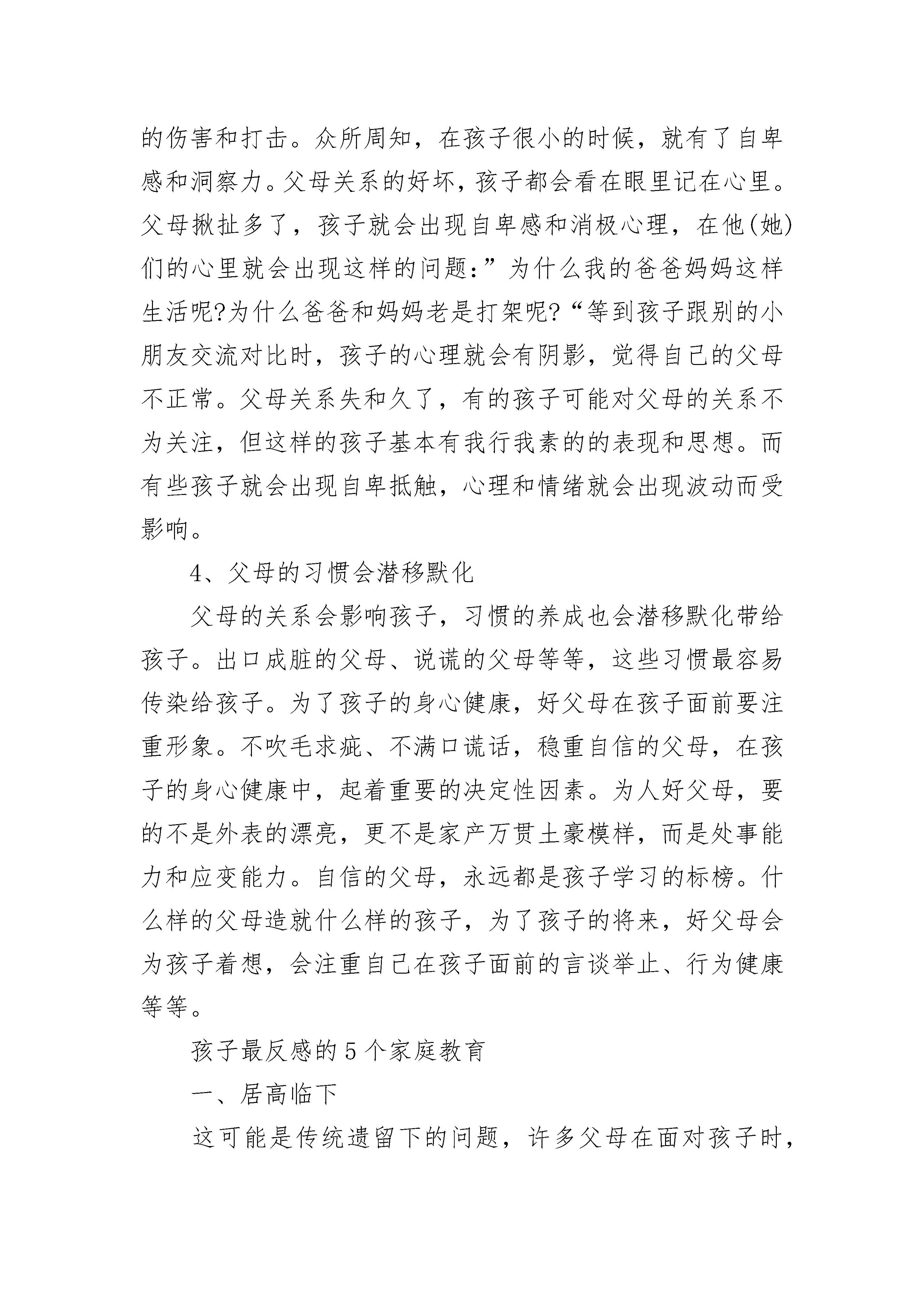 的伤害和打击。众所周知，在孩子很小的时候，就有了自卑感和洞察力。父母关系的好坏，孩子都会看在眼里记在心里。父母揪扯多了，孩子就会出现自卑感和消极心理，在他(她)们的心里就会出现这样的问题：”为什么我的爸爸妈妈这样生活呢?为什么爸爸和妈妈老是打架呢?“等到孩子跟别的小朋友交流对比时，孩子的心理就会有阴影，觉得自己的父母不正常。父母关系失和久了，有的孩子可能对父母的关系不为关注，但这样的孩子基本有我行我素的的表现和思想。而有些孩子就会出现自卑抵触，心理和情绪就会出现波动而受影响。

4、父母的习惯会潜移默化

父母的关系会影响孩子，习惯的养成也会潜移默化带给孩子。出口成脏的父母、说谎的父母等等，这些习惯最容易传染给孩子。为了孩子的身心健康，好父母在孩子面前要注重形象。不吹毛求疵、不满口谎话，稳重自信的父母，在孩子的身心健康中，起着重要的决定性因素。为人好父母，要的不是外表的漂亮，更不是家产万贯土豪模样，而是处事能力和应变能力。自信的父母，永远都是孩子学习的标榜。什么样的父母造就什么样的孩子，为了孩子的将来，好父母会为孩子着想，会注重自己在孩子面前的言谈举止、行为健康等等。

孩子最反感的5个家庭教育

一、居高临下

这可能是传统遗留下的问题，许多父母在面对孩子时，